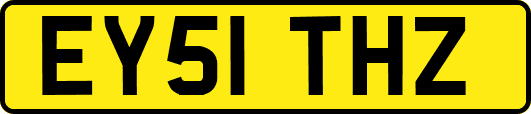 EY51 THZ